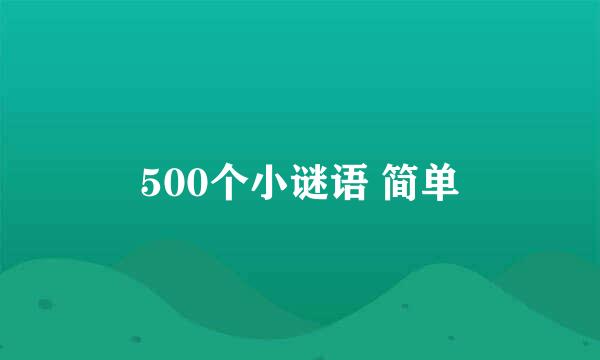 500个小谜语 简单